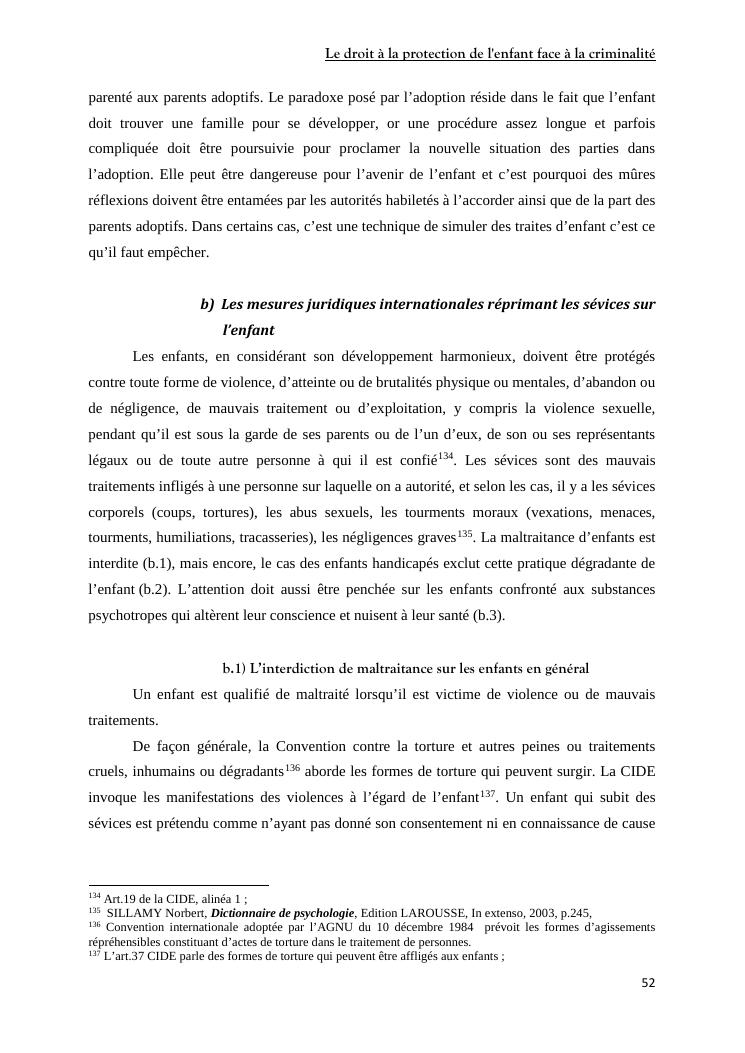 Le droit à la protection de l'enfant face à la criminalité

parenté aux parents adoptifs. Le paradoxe posé par l'adoption réside dans le fait que l'enfant doit trouver une famille pour se développer, or une procédure assez longue et parfois compliquée doit être poursuivie pour proclamer la nouvelle situation des parties dans l'adoption. Elle peut être dangereuse pour l'avenir de l'enfant et c'est pourquoi des mûres réflexions doivent être entamées par les autorités habiletés à l'accorder ainsi que de la part des parents adoptifs. Dans certains cas, c'est une technique de simuler des traites d'enfant c'est ce qu'il faut empêcher.

b) Les mesures juridiques internationales réprimant les sévices sur l'enfant

Les enfants, en considérant son développement harmonieux, doivent être protégés contre toute forme de violence, d'atteinte ou de brutalités physique ou mentales, d'abandon ou de négligence, de mauvais traitement ou d'exploitation, y compris la violence sexuelle, pendant qu'il est sous la garde de ses parents ou de l'un d'eux, de son ou ses représentants légaux ou de toute autre personne à qui il est confié$^{134}$. Les sévices sont des mauvais traitements infligés à une personne sur laquelle on a autorité, et selon les cas, il y a les sévices corporels (coups, tortures), les abus sexuels, les tourments moraux (vexations, menaces, tourments, humiliations, tracasseries), les négligences graves$^{135}$. La maltraitance d'enfants est interdite (b.1), mais encore, le cas des enfants handicapés exclut cette pratique dégradante de l'enfant (b.2). L'attention doit aussi être penchée sur les enfants confronté aux substances psychotropes qui altèrent leur conscience et nuisent à leur santé (b.3).

b.1) L'interdiction de maltraitance sur les enfants en général

Un enfant est qualifié de maltraité lorsqu'il est victime de violence ou de mauvais traitements.

De façon générale, la Convention contre la torture et autres peines ou traitements cruels, inhumains ou dégradants$^{136}$ aborde les formes de torture qui peuvent surgir. La CIDE invoque les manifestations des violences à l'égard de l'enfant$^{137}$. Un enfant qui subit des sévices est prétendu comme n'ayant pas donné son consentement ni en connaissance de cause

$^{134}$ Art.19 de la CIDE, alinéa 1 ;
$^{135}$ SILLAMY Norbert, Dictionnaire de psychologie, Edition LAROUSSE, In extenso, 2003, p.245,
$^{136}$ Convention internationale adoptée par l'AGNU du 10 décembre 1984 prévoit les formes d'agissements répréhensibles constituant d'actes de torture dans le traitement de personnes.
$^{137}$ L'art.37 CIDE parle des formes de torture qui peuvent être affligés aux enfants ;

52